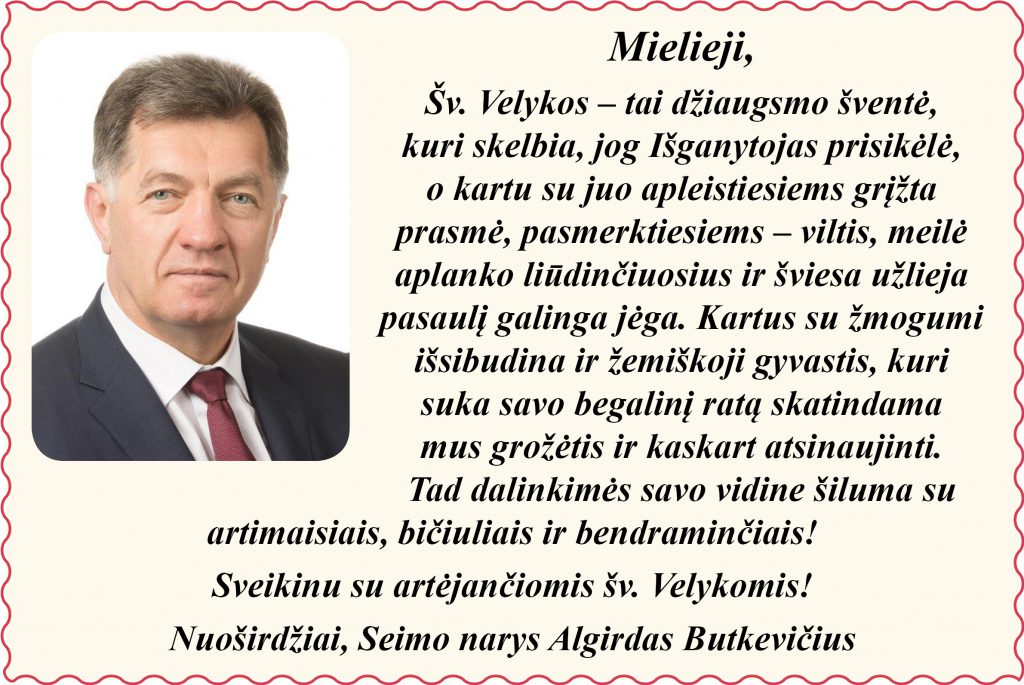 Mielieji,

Šv. Velykos – tai džiaugsmo šventė, kuri skelbia, jog Išganytojas prisikėlė, o kartu su juo apleistiesiems grįžta prasmė, pasmerktiesiems – viltis, meilė aplanko liūdinčiuosius ir šviesa užlieja pasaulį galinga jėga. Kartus su žmogumi išsibudina ir žemiškoji gyvastis, kuri suka savo begalinį ratą skatindama mus grožėtis ir kaskart atsinaujinti. Tad dalinkimės savo vidine šiluma su artimaisiais, bičiuliais ir bendraminčiais!

Sveikinu su artėjančiomis šv. Velykomis!

Nuoširdžiai, Seimo narys Algirdas Butkevičius